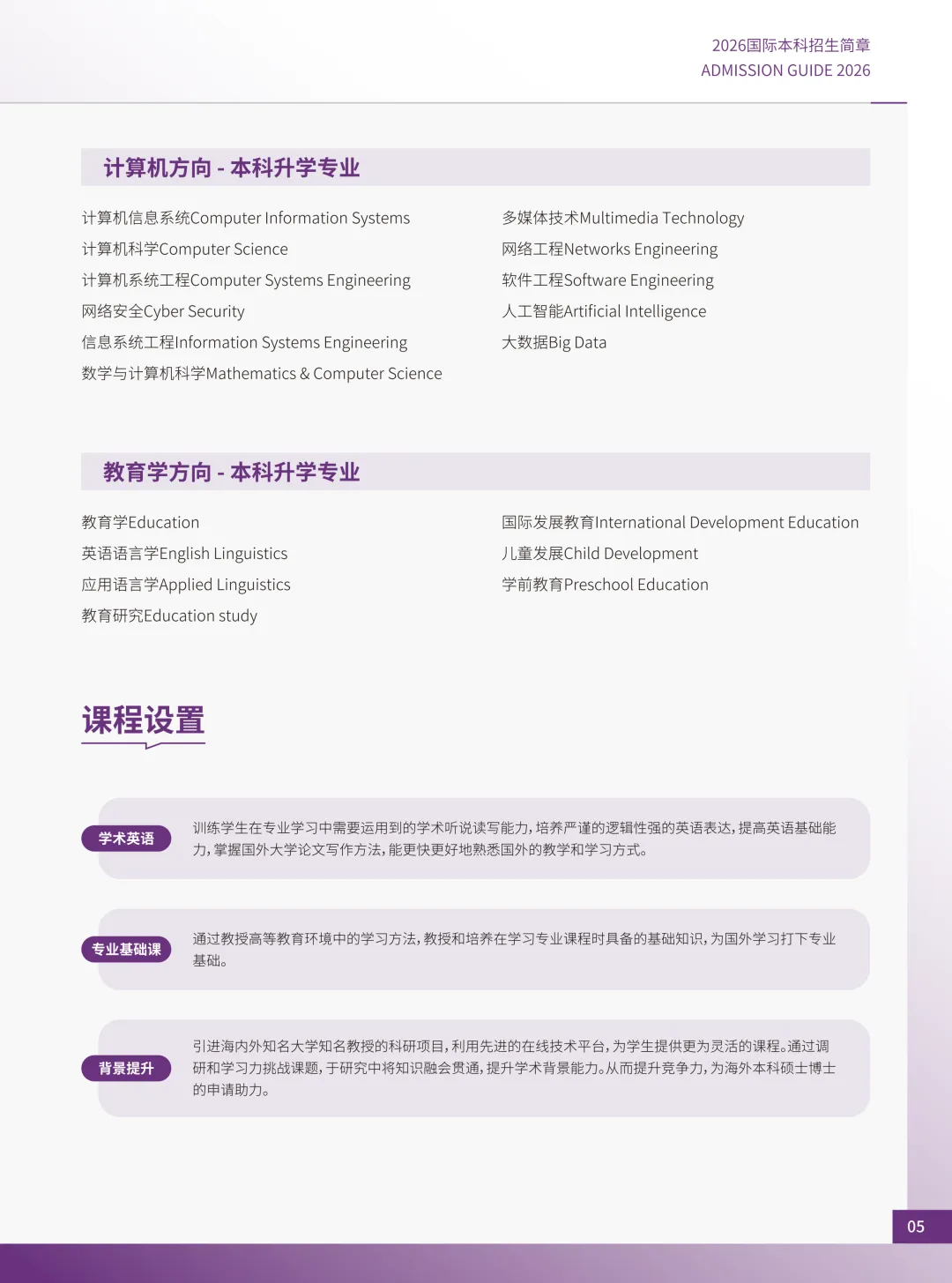 2026国际本科招生简章
ADMISSION GUIDE 2026

计算机方向 - 本科升学专业

计算机信息系统Computer Information Systems
计算机科学Computer Science
计算机系统工程Computer Systems Engineering
网络安全Cyber Security
信息系统工程Information Systems Engineering
数学与计算机科学Mathematics & Computer Science

多媒体技术Multimedia Technology
网络工程Networks Engineering
软件工程Software Engineering
人工智能Artificial Intelligence
大数据Big Data

教育学方向 - 本科升学专业

教育学Education
英语语言学English Linguistics
应用语言学Applied Linguistics
教育研究Education study

国际发展教育International Development Education
儿童发展Child Development
学前教育Preschool Education

课程设置

学术英语

训练学生在专业学习中需要运用到的学术听说读写能力，培养严谨的逻辑性强的英语表达，提高英语基础能力，掌握国外大学论文写作方法，能更快更好地熟悉国外的教学和学习方式。

专业基础课

通过教授高等教育环境中的学习方法，教授和培养在学习专业课程时具备的基础知识，为国外学习打下专业基础。

背景提升

引进海内外知名大学知名教授的科研项目，利用先进的在线技术平台，为学生提供更为灵活的课程。通过调研和学习力挑战课题，于研究中将知识融会贯通，提升学术背景能力。从而提升竞争力，为海外本科硕士博士的申请助力。

05